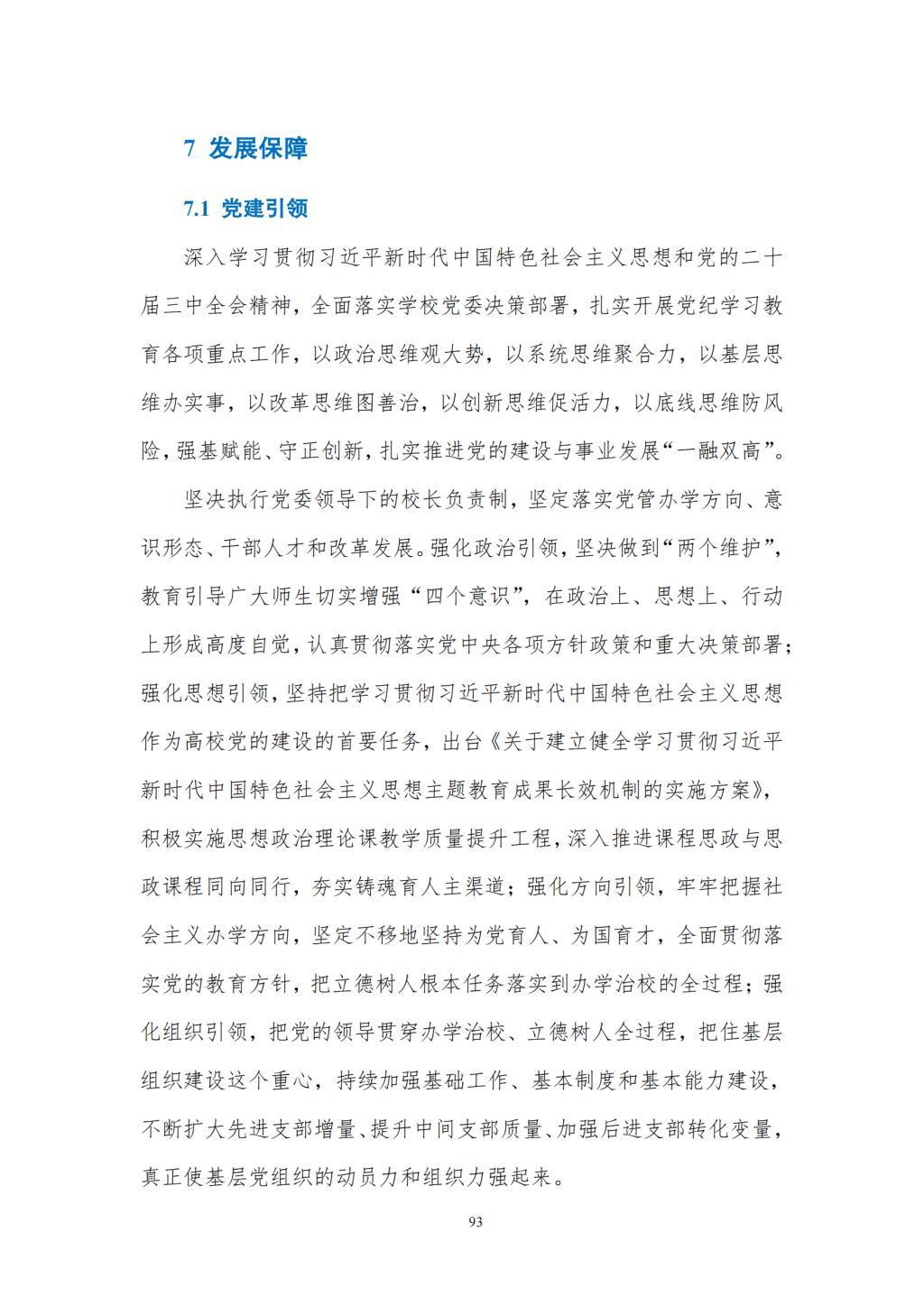 7 发展保障

7.1 党建引领

深入学习贯彻习近平新时代中国特色社会主义思想和党的二十届三中全会精神，全面落实学校党委决策部署，扎实开展党纪学习教育各项重点工作，以政治思维观大势，以系统思维聚合力，以基层思维办实事，以改革思维图善治，以创新思维促活力，以底线思维防风险，强基赋能、守正创新，扎实推进党的建设与事业发展“一融双高”。

坚决执行党委领导下的校长负责制，坚定落实党管办学方向、意识形态、干部人才和改革发展。强化政治引领，坚决做到“两个维护”，教育引导广大师生切实增强“四个意识”，在政治上、思想上、行动上形成高度自觉，认真贯彻落实党中央各项方针政策和重大决策部署；强化思想引领，坚持把学习贯彻习近平新时代中国特色社会主义思想作为高校党的建设的首要任务，出台《关于建立健全学习贯彻习近平新时代中国特色社会主义思想主题教育成果长效机制的实施方案》，积极实施思想政治理论课教学质量提升工程，深入推进课程思政与思政课程同向同行，夯实铸魂育人主渠道；强化方向引领，牢牢把握社会主义办学方向，坚定不移地坚持为党育人、为国育才，全面贯彻落实党的教育方针，把立德树人根本任务落实到办学治校的全过程；强化组织引领，把党的领导贯穿办学治校、立德树人全过程，把住基层组织建设这个重心，持续加强基础工作、基本制度和基本能力建设，不断扩大先进支部增量、提升中间支部质量、加强后进支部转化变量，真正使基层党组织的动员力和组织力强起来。

93